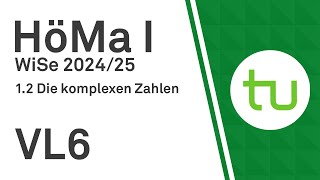 HöMa I
WiSe 2024/25
1.2 Die komplexen Zahlen

VL6

tu